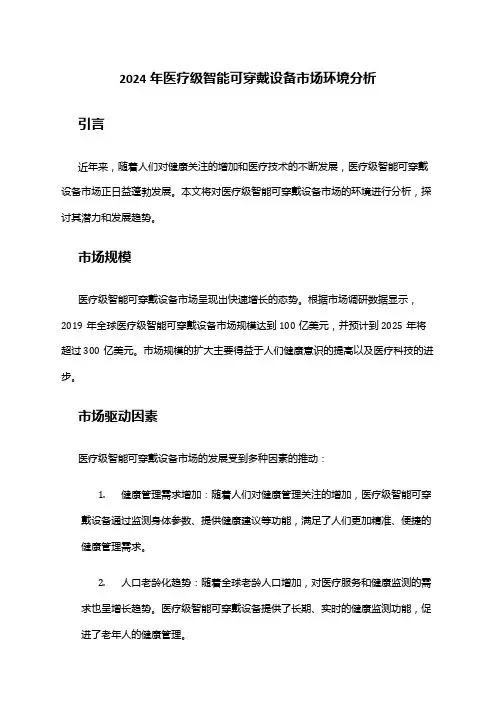 2024 年医疗级智能可穿戴设备市场环境分析

引言

近年来，随着人们对健康关注的增加和医疗技术的不断发展，医疗级智能可穿戴设备市场正日益蓬勃发展。本文将对医疗级智能可穿戴设备市场的环境进行分析，探讨其潜力和发展趋势。

市场规模

医疗级智能可穿戴设备市场呈现出快速增长的态势。根据市场调研数据显示，2019 年全球医疗级智能可穿戴设备市场规模达到 100 亿美元，并预计到 2025 年将超过 300 亿美元。市场规模的扩大主要得益于人们健康意识的提高以及医疗科技的进步。

市场驱动因素

医疗级智能可穿戴设备市场的发展受到多种因素的推动：

1. 健康管理需求增加：随着人们对健康管理关注的增加，医疗级智能可穿戴设备通过监测身体参数、提供健康建议等功能，满足了人们更加精准、便捷的健康管理需求。

2. 人口老龄化趋势：随着全球老龄人口增加，对医疗服务和健康监测的需求也呈增长趋势。医疗级智能可穿戴设备提供了长期、实时的健康监测功能，促进了老年人的健康管理。